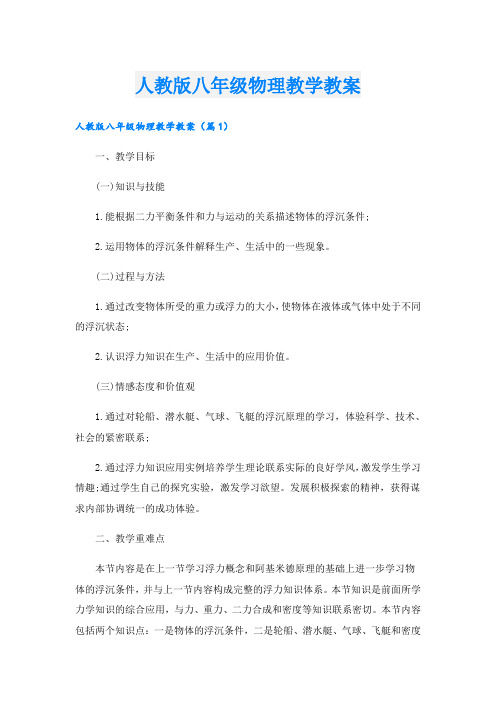 人教版八年级物理教学教案

人教版八年级物理教学教案（篇1）

一、教学目标

(一)知识与技能

1.能根据二力平衡条件和力与运动的关系描述物体的浮沉条件；

2.运用物体的浮沉条件解释生产、生活中的一些现象。

(二)过程与方法

1.通过改变物体所受的重力或浮力的大小，使物体在液体或气体中处于不同的浮沉状态；

2.认识浮力知识在生产、生活中的应用价值。

(三)情感态度和价值观

1.通过对轮船、潜水艇、气球、飞艇的浮沉原理的学习，体验科学、技术、社会的紧密联系；

2.通过浮力知识应用实例培养学生理论联系实际的良好学风，激发学生学习情趣；通过学生自己的探究实验，激发学习欲望。发展积极探索的精神，获得谋求内部协调统一的成功体验。

二、教学重难点

本节内容是在上一节学习浮力概念和阿基米德原理的基础上进一步学习物体的浮沉条件，并与上一节内容构成完整的浮力知识体系。本节知识是前面所学力学知识的综合应用，与力、重力、二力合成和密度等知识联系密切。本节内容包括两个知识点：一是物体的浮沉条件，二是轮船、潜水艇、气球、飞艇和密度